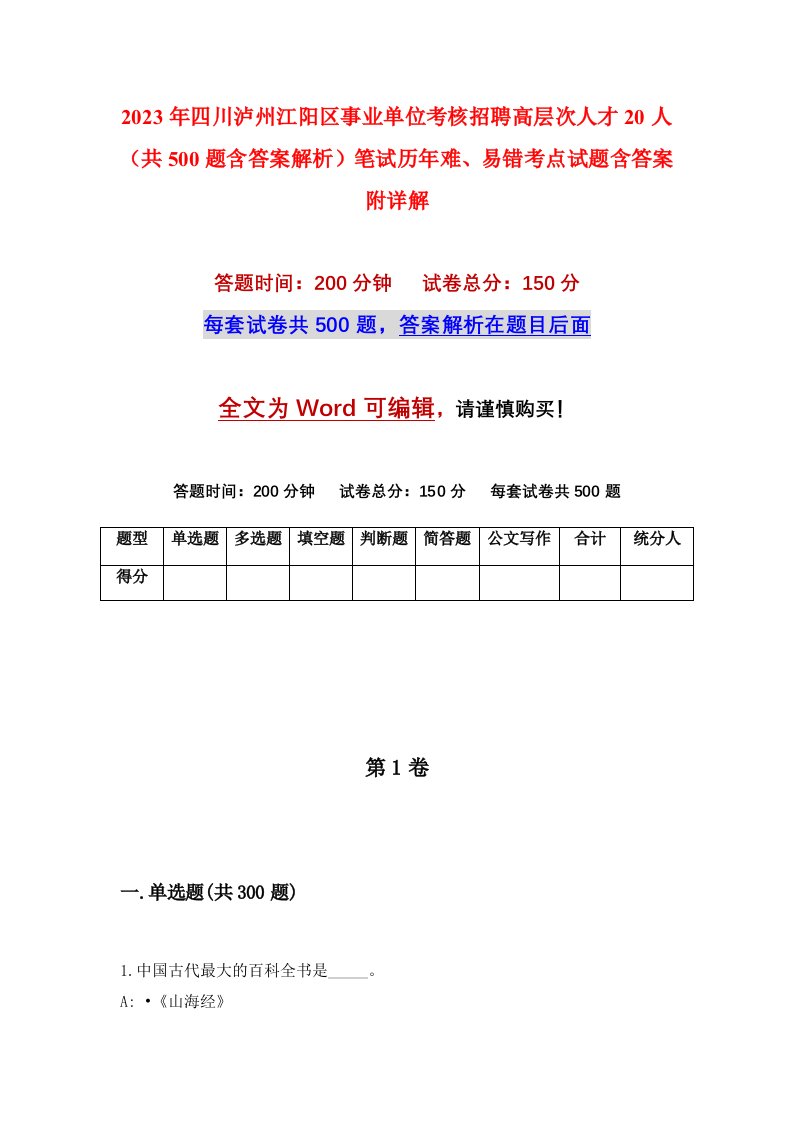 2023年四川泸州江阳区事业单位考核招聘高层次人才20人（共500题含答案解析）笔试历年难、易错考点试题含答案附详解

答题时间：200分钟　试卷总分：150分

每套试卷共500题，答案解析在题目后面

全文为Word可编辑，请谨慎购买！

答题时间：200分钟　试卷总分：150分　每套试卷共500题

| 题型 | 单选题 | 多选题 | 填空题 | 判断题 | 简答题 | 公文写作 | 合计 | 统分人 |
|---|---|---|---|---|---|---|---|---|
| 得分 | | | | | | | | |

第1卷

一.单选题(共300题)

1.中国古代最大的百科全书是_____。

A: •《山海经》